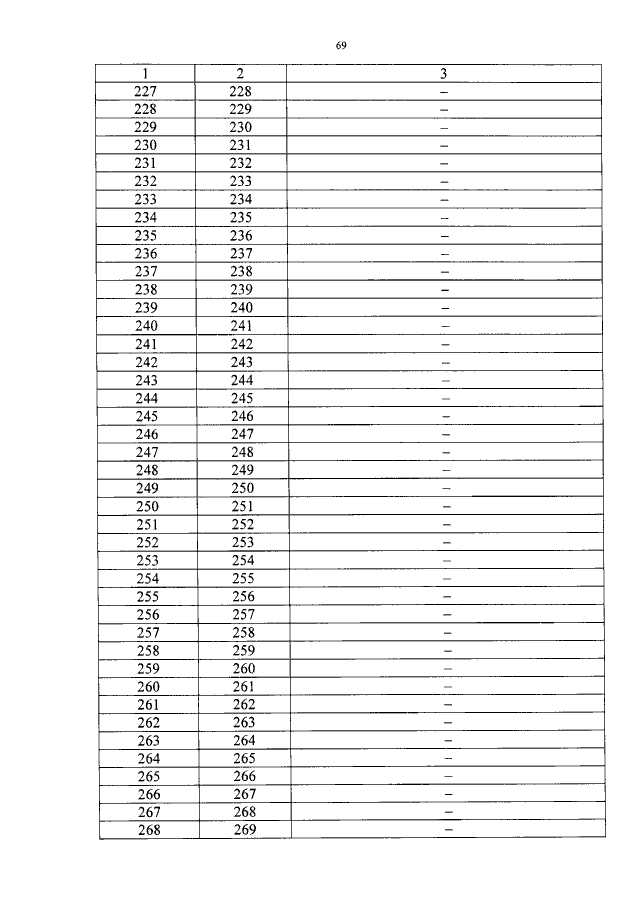 69

| 1 | 2 | 3 |
|---|---|---|
| 227 | 228 | – |
| 228 | 229 | – |
| 229 | 230 | – |
| 230 | 231 | – |
| 231 | 232 | – |
| 232 | 233 | – |
| 233 | 234 | – |
| 234 | 235 | – |
| 235 | 236 | – |
| 236 | 237 | – |
| 237 | 238 | – |
| 238 | 239 | – |
| 239 | 240 | – |
| 240 | 241 | – |
| 241 | 242 | – |
| 242 | 243 | – |
| 243 | 244 | – |
| 244 | 245 | – |
| 245 | 246 | – |
| 246 | 247 | – |
| 247 | 248 | – |
| 248 | 249 | – |
| 249 | 250 | – |
| 250 | 251 | – |
| 251 | 252 | – |
| 252 | 253 | – |
| 253 | 254 | – |
| 254 | 255 | – |
| 255 | 256 | – |
| 256 | 257 | – |
| 257 | 258 | – |
| 258 | 259 | – |
| 259 | 260 | – |
| 260 | 261 | – |
| 261 | 262 | – |
| 262 | 263 | – |
| 263 | 264 | – |
| 264 | 265 | – |
| 265 | 266 | – |
| 266 | 267 | – |
| 267 | 268 | – |
| 268 | 269 | – |